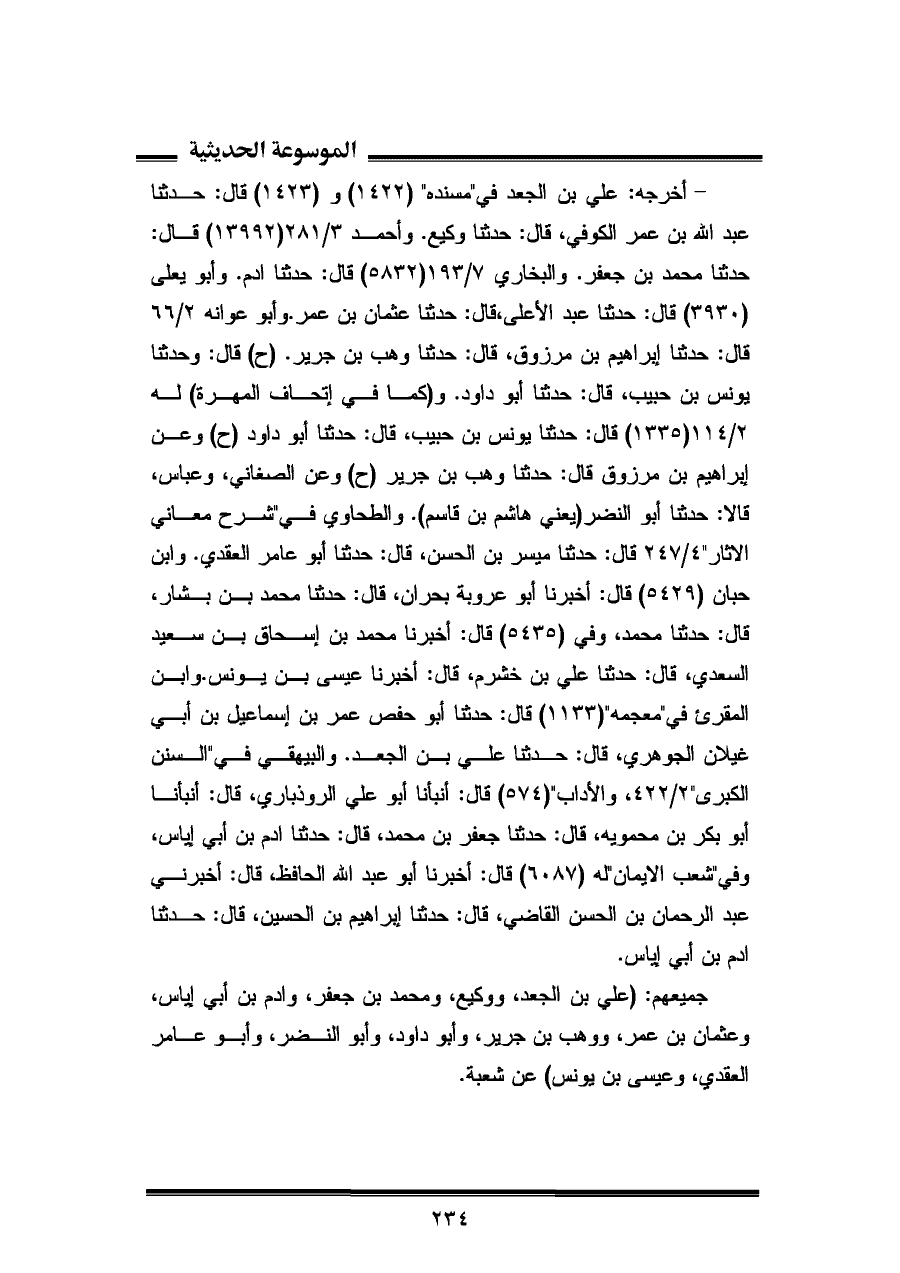 الموسوعة الحديثية

– أخرجه: علي بن الجعد في"مسنده" (١٤٢٢) و (١٤٢٣) قال: حدثنا عبد الله بن عمر الكوفي، قال: حدثنا وكيع. وأحمد ٢٨١/٣(١٣٩٩٢) قال: حدثنا محمد بن جعفر. والبخاري ١٩٣/٧(٥٨٣٢) قال: حدثنا ادم. وأبو يعلى (٣٩٣٠) قال: حدثنا عبد الأعلى،قال: حدثنا عثمان بن عمر.وأبو عوانه ٦٦/٢ قال: حدثنا إبراهيم بن مرزوق، قال: حدثنا وهب بن جرير. (ح) قال: وحدثنا يونس بن حبيب، قال: حدثنا أبو داود. و(كما في إتحاف المهرة) له ١١٤/٢(١٣٣٥) قال: حدثنا يونس بن حبيب، قال: حدثنا أبو داود (ح) وعن إبراهيم بن مرزوق قال: حدثنا وهب بن جرير (ح) وعن الصغاني، وعباس، قالا: حدثنا أبو النضر(يعني هاشم بن قاسم). والطحاوي في"شرح معاني الاثار"٢٤٧/٤ قال: حدثنا ميسر بن الحسن، قال: حدثنا أبو عامر العقدي. وابن حبان (٥٤٢٩) قال: أخبرنا أبو عروبة بحران، قال: حدثنا محمد بن بشار، قال: حدثنا محمد، وفي (٥٤٣٥) قال: أخبرنا محمد بن إسحاق بن سعيد السعدي، قال: حدثنا علي بن خشرم، قال: أخبرنا عيسى بن يونس.وابن المقرئ في"معجمه"(١١٣٣) قال: حدثنا أبو حفص عمر بن إسماعيل بن أبي غيلان الجوهري، قال: حدثنا علي بن الجعد. والبيهقي في"السنن الكبرى"٤٢٢/٢، والأداب"(٥٧٤) قال: أنبأنا أبو علي الروذباري، قال: أنبأنا أبو بكر بن محمويه، قال: حدثنا جعفر بن محمد، قال: حدثنا ادم بن أبي إياس، وفي"شعب الايمان"له (٦٠٨٧) قال: أخبرنا أبو عبد الله الحافظ، قال: أخبرني عبد الرحمان بن الحسن القاضي، قال: حدثنا إبراهيم بن الحسين، قال: حدثنا ادم بن أبي إياس.

جميعهم: (علي بن الجعد، ووكيع، ومحمد بن جعفر، وادم بن أبي إياس، وعثمان بن عمر، ووهب بن جرير، وأبو داود، وأبو النضر، وأبو عامر العقدي، وعيسى بن يونس) عن شعبة.

٢٣٤